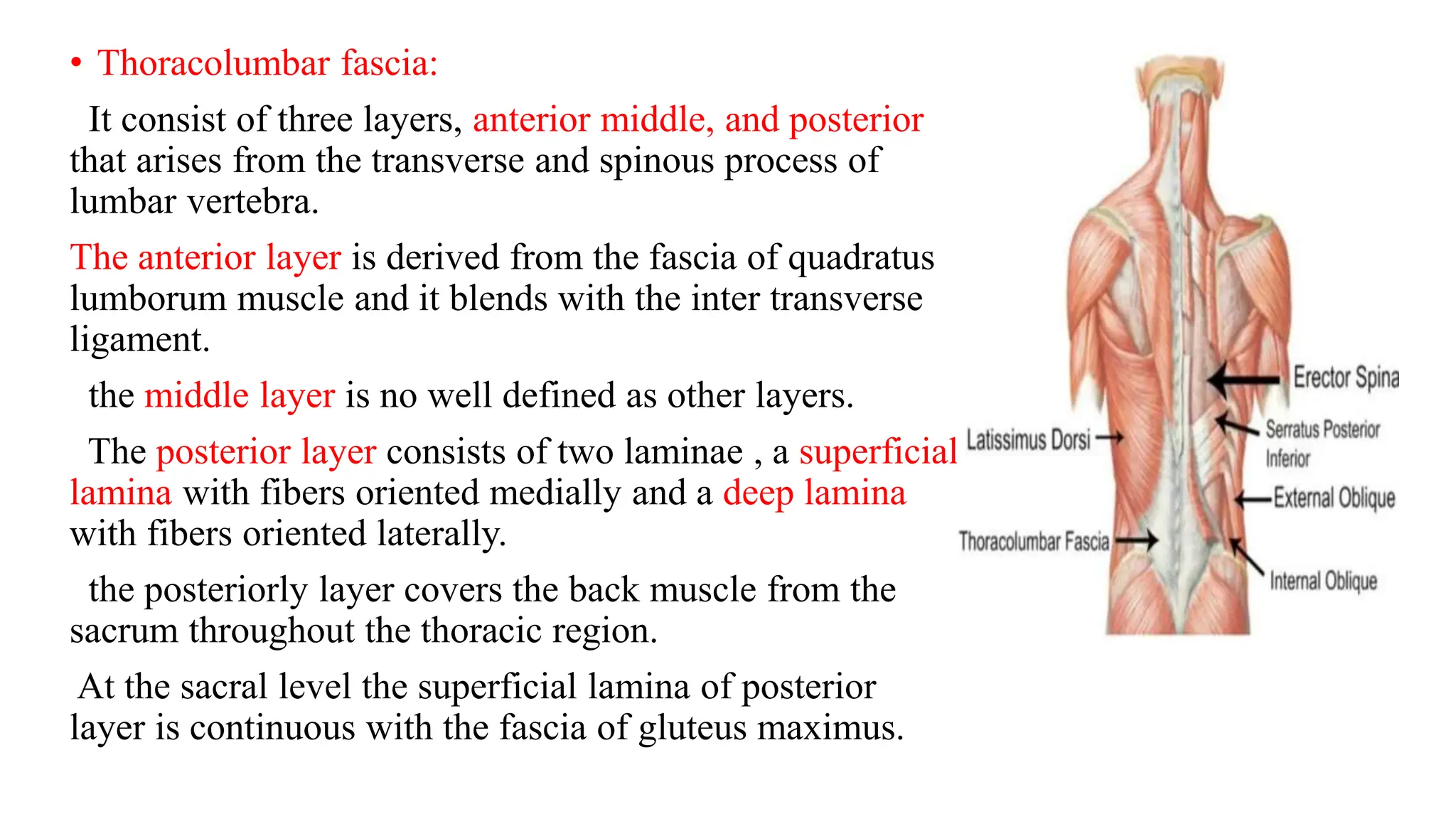 • Thoracolumbar fascia:

It consist of three layers, anterior middle, and posterior that arises from the transverse and spinous process of lumbar vertebra.

The anterior layer is derived from the fascia of quadratus lumborum muscle and it blends with the inter transverse ligament.

the middle layer is no well defined as other layers.

The posterior layer consists of two laminae , a superficial lamina with fibers oriented medially and a deep lamina with fibers oriented laterally.

the posteriorly layer covers the back muscle from the sacrum throughout the thoracic region.

At the sacral level the superficial lamina of posterior layer is continuous with the fascia of gluteus maximus.

Erector Spina
Latissimus Dorsi
Serratus Posterior Inferior
External Oblique
Thoracolumbar Fascia
Internal Oblique